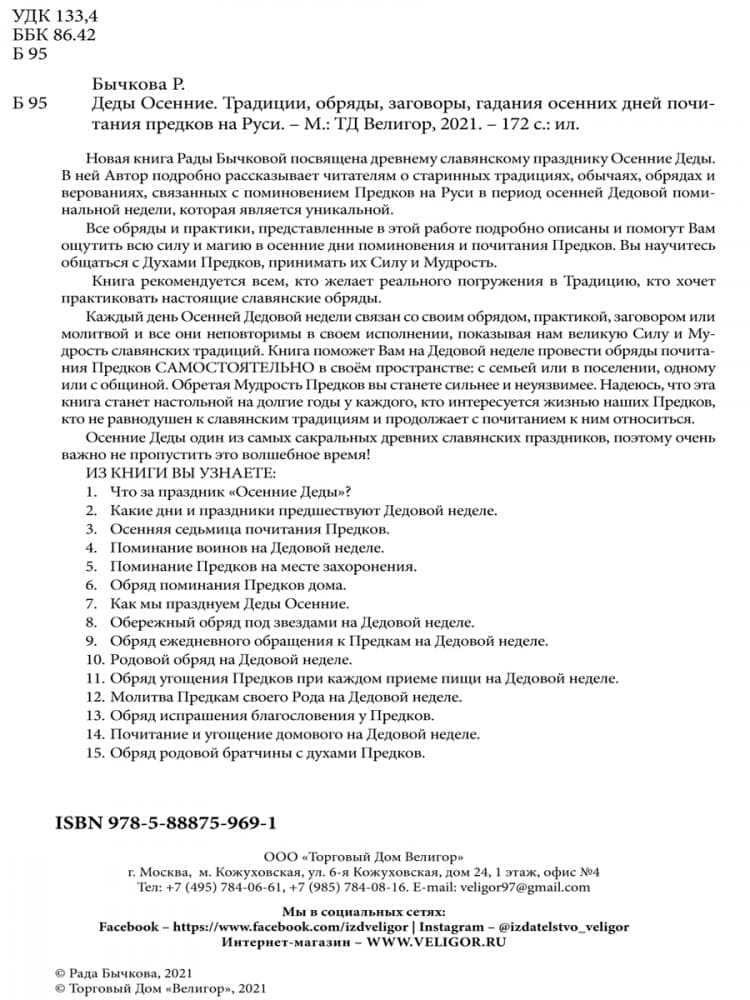 УДК 133,4
ББК 86.42
Б 95

Бычкова Р.

Б 95 Деды Осенние. Традиции, обряды, заговоры, гадания осенних дней почитания предков на Руси. – М.: ТД Велигор, 2021. – 172 с.: ил.

Новая книга Рады Бычковой посвящена древнему славянскому празднику Осенние Деды. В ней Автор подробно рассказывает читателям о старинных традициях, обычаях, обрядах и верованиях, связанных с поминовением Предков на Руси в период осенней Дедовой поминальной недели, которая является уникальной.

Все обряды и практики, представленные в этой работе подробно описаны и помогут Вам ощутить всю силу и магию в осенние дни поминовения и почитания Предков. Вы научитесь общаться с Духами Предков, принимать их Силу и Мудрость.

Книга рекомендуется всем, кто желает реального погружения в Традицию, кто хочет практиковать настоящие славянские обряды.

Каждый день Осенней Дедовой недели связан со своим обрядом, практикой, заговором или молитвой и все они неповторимы в своем исполнении, показывая нам великую Силу и Мудрость славянских традиций. Книга поможет Вам на Дедовой неделе провести обряды почитания Предков САМОСТОЯТЕЛЬНО в своём пространстве: с семьей или в поселении, одному или с общиной. Обретая Мудрость Предков вы станете сильнее и неуязвимее. Надеюсь, что эта книга станет настольной на долгие годы у каждого, кто интересуется жизнью наших Предков, кто не равнодушен к славянским традициям и продолжает с почитанием к ним относиться.

Осенние Деды один из самых сакральных древних славянских праздников, поэтому очень важно не пропустить это волшебное время!

ИЗ КНИГИ ВЫ УЗНАЕТЕ:
1. Что за праздник «Осенние Деды»?
2. Какие дни и праздники предшествуют Дедовой неделе.
3. Осенняя седьмица почитания Предков.
4. Поминание воинов на Дедовой неделе.
5. Поминание Предков на месте захоронения.
6. Обряд поминания Предков дома.
7. Как мы празднуем Деды Осенние.
8. Обережный обряд под звездами на Дедовой неделе.
9. Обряд ежедневного обращения к Предкам на Дедовой неделе.
10. Родовой обряд на Дедовой неделе.
11. Обряд угощения Предков при каждом приеме пищи на Дедовой неделе.
12. Молитва Предкам своего Рода на Дедовой неделе.
13. Обряд испрашения благословения у Предков.
14. Почитание и угощение домового на Дедовой неделе.
15. Обряд родовой братчины с духами Предков.

ISBN 978-5-88875-969-1

ООО «Торговый Дом Велигор»
г. Москва, м. Кожуховская, ул. 6-я Кожуховская, дом 24, 1 этаж, офис №4
Тел: +7 (495) 784-06-61, +7 (985) 784-08-16. E-mail: veligor97@gmail.com

Мы в социальных сетях:
Facebook – https://www.facebook.com/izdveligor | Instagram – @izdatelstvo_veligor
Интернет-магазин – WWW.VELIGOR.RU

© Рада Бычкова, 2021
© Торговый Дом «Велигор», 2021